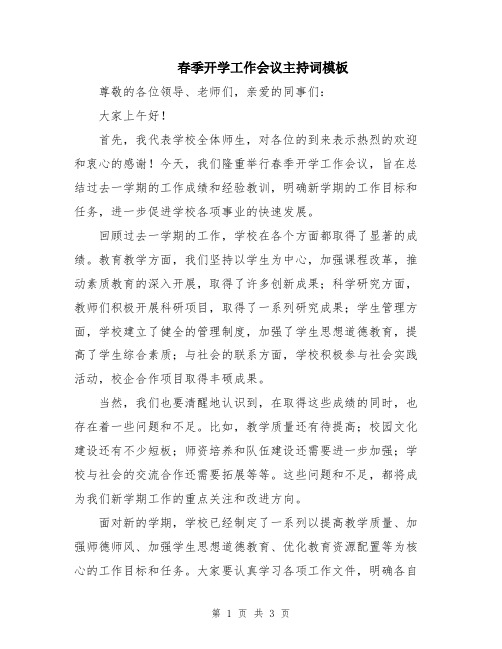 春季开学工作会议主持词模板

尊敬的各位领导、老师们，亲爱的同事们：

大家上午好！

首先，我代表学校全体师生，对各位的到来表示热烈的欢迎和衷心的感谢！今天，我们隆重举行春季开学工作会议，旨在总结过去一学期的工作成绩和经验教训，明确新学期的工作目标和任务，进一步促进学校各项事业的快速发展。

回顾过去一学期的工作，学校在各个方面都取得了显著的成绩。教育教学方面，我们坚持以学生为中心，加强课程改革，推动素质教育的深入开展，取得了许多创新成果；科学研究方面，教师们积极开展科研项目，取得了一系列研究成果；学生管理方面，学校建立了健全的管理制度，加强了学生思想道德教育，提高了学生综合素质；与社会的联系方面，学校积极参与社会实践活动，校企合作项目取得丰硕成果。

当然，我们也要清醒地认识到，在取得这些成绩的同时，也存在着一些问题和不足。比如，教学质量还有待提高；校园文化建设还有不少短板；师资培养和队伍建设还需要进一步加强；学校与社会的交流合作还需要拓展等等。这些问题和不足，都将成为我们新学期工作的重点关注和改进方向。

面对新的学期，学校已经制定了一系列以提高教学质量、加强师德师风、加强学生思想道德教育、优化教育资源配置等为核心的工作目标和任务。大家要认真学习各项工作文件，明确各自

第 1 页 共 3 页